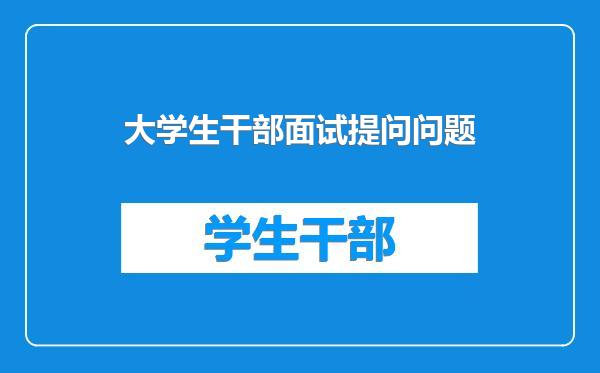 大学生干部面试提问问题

学生干部